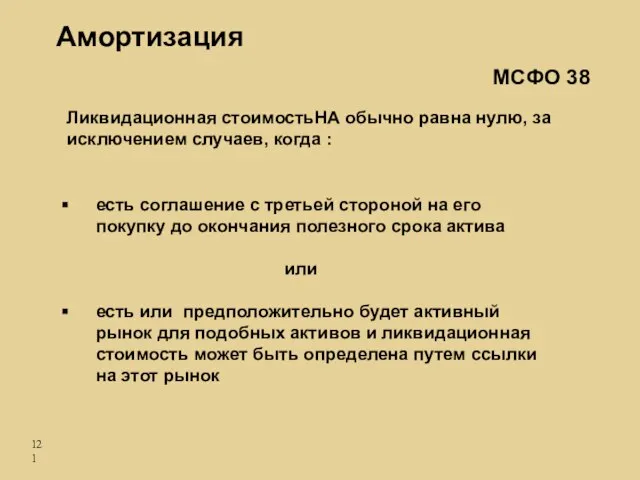 Амортизация

МСФО 38

Ликвидационная стоимостьНА обычно равна нулю, за исключением случаев, когда :

▪ есть соглашение с третьей стороной на его покупку до окончания полезного срока актива

или

▪ есть или предположительно будет активный рынок для подобных активов и ликвидационная стоимость может быть определена путем ссылки на этот рынок

121